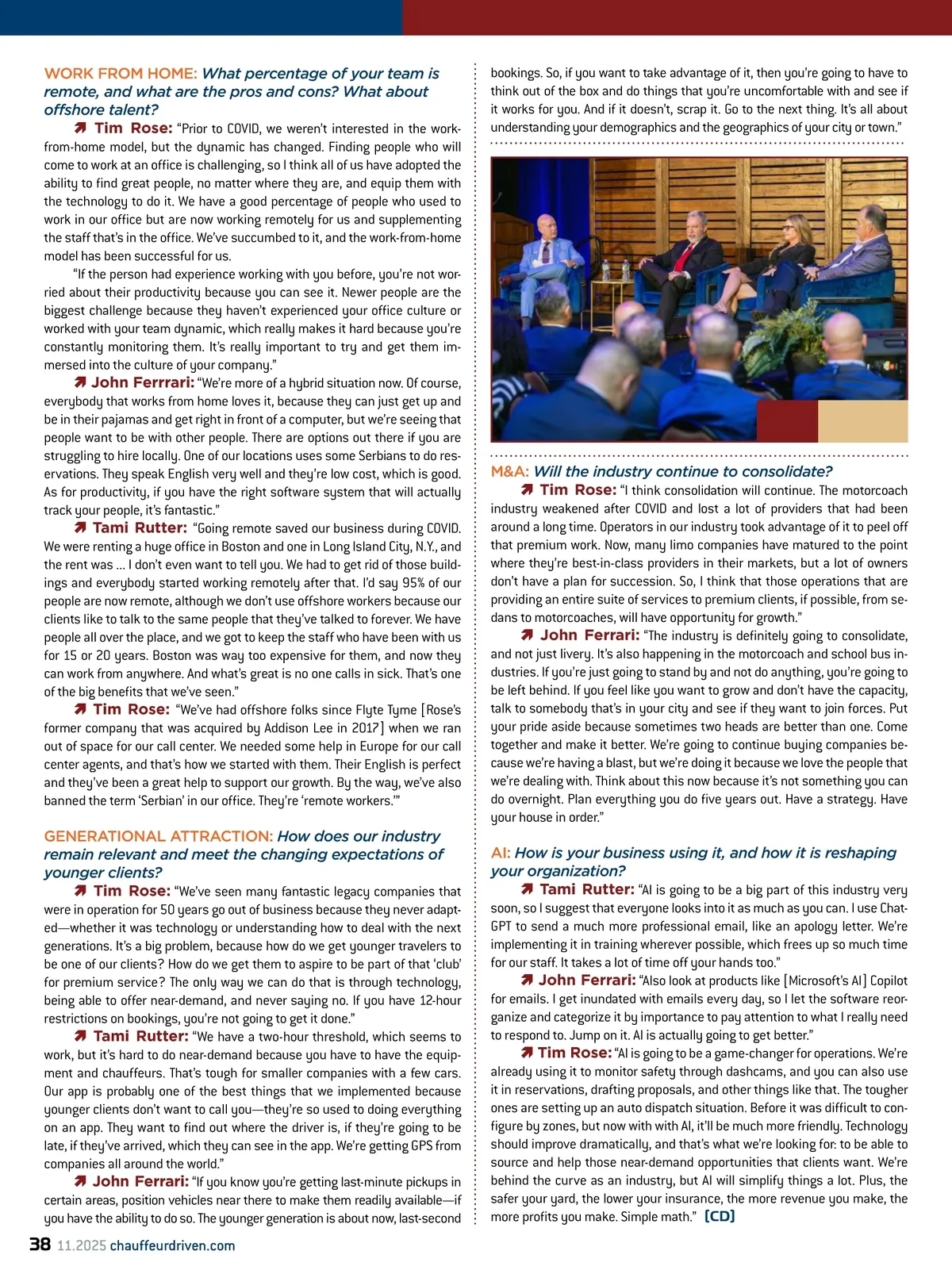 WORK FROM HOME: What percentage of your team is remote, and what are the pros and cons? What about offshore talent?

Tim Rose: "Prior to COVID, we weren't interested in the work-from-home model, but the dynamic has changed. Finding people who will come to work at an office is challenging, so I think all of us have adopted the ability to find great people, no matter where they are, and equip them with the technology to do it. We have a good percentage of people who used to work in our office but are now working remotely for us and supplementing the staff that's in the office. We've succumbed to it, and the work-from-home model has been successful for us.

"If the person had experience working with you before, you're not worried about their productivity because you can see it. Newer people are the biggest challenge because they haven't experienced your office culture or worked with your team dynamic, which really makes it hard because you're constantly monitoring them. It's really important to try and get them immersed into the culture of your company."

John Ferrrari: "We're more of a hybrid situation now. Of course, everybody that works from home loves it, because they can just get up and be in their pajamas and get right in front of a computer, but we're seeing that people want to be with other people. There are options out there if you are struggling to hire locally. One of our locations uses some Serbians to do reservations. They speak English very well and they're low cost, which is good. As for productivity, if you have the right software system that will actually track your people, it's fantastic."

Tami Rutter: "Going remote saved our business during COVID. We were renting a huge office in Boston and one in Long Island City, N.Y., and the rent was … I don't even want to tell you. We had to get rid of those buildings and everybody started working remotely after that. I'd say 95% of our people are now remote, although we don't use offshore workers because our clients like to talk to the same people that they've talked to forever. We have people all over the place, and we got to keep the staff who have been with us for 15 or 20 years. Boston was way too expensive for them, and now they can work from anywhere. And what's great is no one calls in sick. That's one of the big benefits that we've seen."

Tim Rose: "We've had offshore folks since Flyte Tyme [Rose's former company that was acquired by Addison Lee in 2017] when we ran out of space for our call center. We needed some help in Europe for our call center agents, and that's how we started with them. Their English is perfect and they've been a great help to support our growth. By the way, we've also banned the term 'Serbian' in our office. They're 'remote workers.'"

GENERATIONAL ATTRACTION: How does our industry remain relevant and meet the changing expectations of younger clients?

Tim Rose: "We've seen many fantastic legacy companies that were in operation for 50 years go out of business because they never adapted—whether it was technology or understanding how to deal with the next generations. It's a big problem, because how do we get younger travelers to be one of our clients? How do we get them to aspire to be part of that 'club' for premium service? The only way we can do that is through technology, being able to offer near-demand, and never saying no. If you have 12-hour restrictions on bookings, you're not going to get it done."

Tami Rutter: "We have a two-hour threshold, which seems to work, but it's hard to do near-demand because you have to have the equipment and chauffeurs. That's tough for smaller companies with a few cars. Our app is probably one of the best things that we implemented because younger clients don't want to call you—they're so used to doing everything on an app. They want to find out where the driver is, if they're going to be late, if they've arrived, which they can see in the app. We're getting GPS from companies all around the world."

John Ferrari: "If you know you're getting last-minute pickups in certain areas, position vehicles near there to make them readily available—if you have the ability to do so. The younger generation is about now, last-second bookings. So, if you want to take advantage of it, then you're going to have to think out of the box and do things that you're uncomfortable with and see if it works for you. And if it doesn't, scrap it. Go to the next thing. It's all about understanding your demographics and the geographics of your city or town."

M&A: Will the industry continue to consolidate?

Tim Rose: "I think consolidation will continue. The motorcoach industry weakened after COVID and lost a lot of providers that had been around a long time. Operators in our industry took advantage of it to peel off that premium work. Now, many limo companies have matured to the point where they're best-in-class providers in their markets, but a lot of owners don't have a plan for succession. So, I think that those operations that are providing an entire suite of services to premium clients, if possible, from sedans to motorcoaches, will have opportunity for growth."

John Ferrari: "The industry is definitely going to consolidate, and not just livery. It's also happening in the motorcoach and school bus industries. If you're just going to stand by and not do anything, you're going to be left behind. If you feel like you want to grow and don't have the capacity, talk to somebody that's in your city and see if they want to join forces. Put your pride aside because sometimes two heads are better than one. Come together and make it better. We're going to continue buying companies because we're having a blast, but we're doing it because we love the people that we're dealing with. Think about this now because it's not something you can do overnight. Plan everything you do five years out. Have a strategy. Have your house in order."

AI: How is your business using it, and how it is reshaping your organization?

Tami Rutter: "AI is going to be a big part of this industry very soon, so I suggest that everyone looks into it as much as you can. I use ChatGPT to send a much more professional email, like an apology letter. We're implementing it in training wherever possible, which frees up so much time for our staff. It takes a lot of time off your hands too."

John Ferrari: "Also look at products like [Microsoft's AI] Copilot for emails. I get inundated with emails every day, so I let the software reorganize and categorize it by importance to pay attention to what I really need to respond to. Jump on it. AI is actually going to get better."

Tim Rose: "AI is going to be a game-changer for operations. We're already using it to monitor safety through dashcams, and you can also use it in reservations, drafting proposals, and other things like that. The tougher ones are setting up an auto dispatch situation. Before it was difficult to configure by zones, but now with with AI, it'll be much more friendly. Technology should improve dramatically, and that's what we're looking for: to be able to source and help those near-demand opportunities that clients want. We're behind the curve as an industry, but AI will simplify things a lot. Plus, the safer your yard, the lower your insurance, the more revenue you make, the more profits you make. Simple math." [CD]

38 11.2025 chauffeurdriven.com